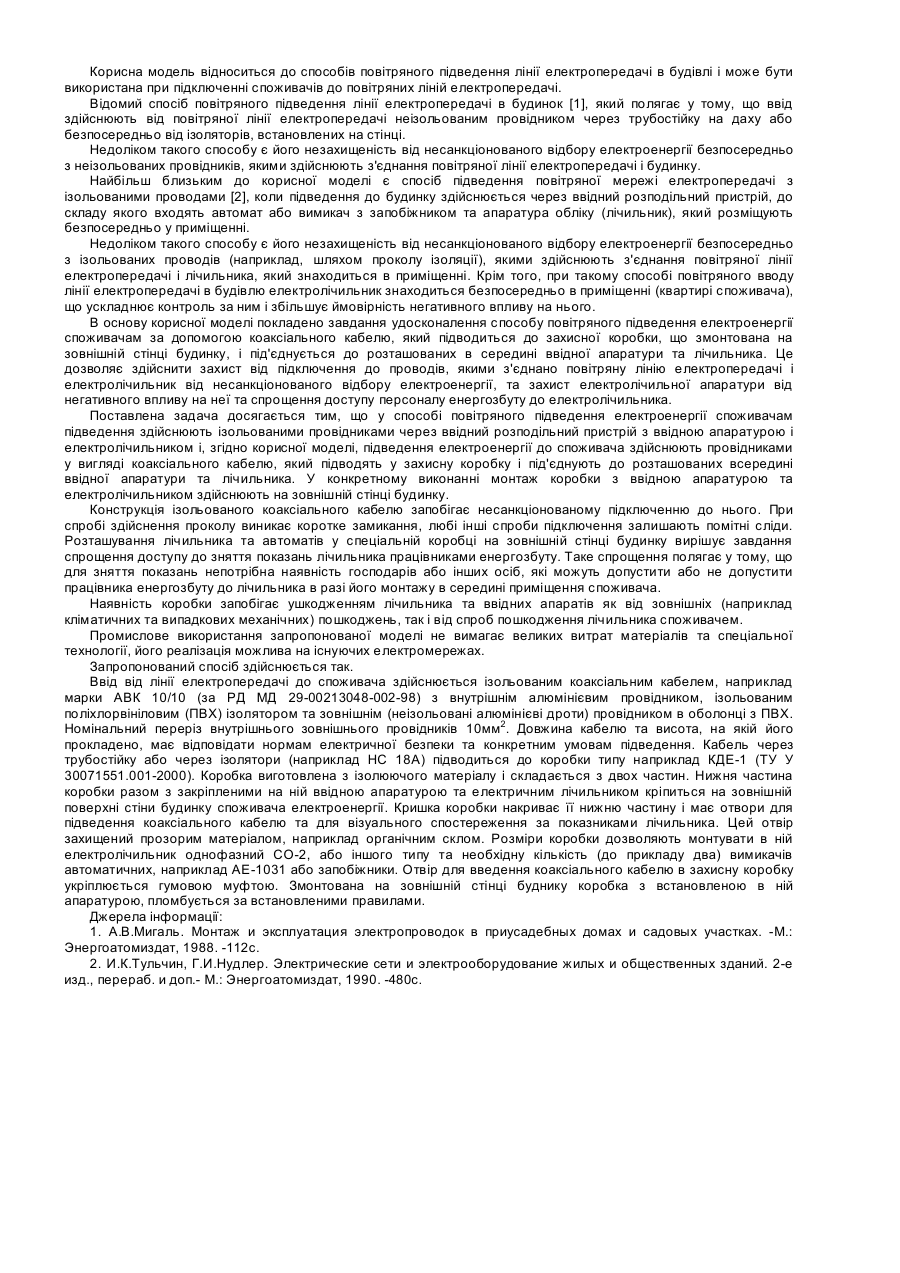 Корисна модель відноситься до способів повітряного підведення лінії електропередачі в будівлі і може бути використана при підключенні споживачів до повітряних ліній електропередачі.

Відомий спосіб повітряного підведення лінії електропередачі в будинок [1], який полягає у тому, що ввід здійснюють від повітряної лінії електропередачі неізольованим провідником через трубостійку на даху або безпосередньо від ізоляторів, встановлених на стінці.

Недоліком такого способу є його незахищеність від несанкціонованого відбору електроенергії безпосередньо з неізольованих провідників, якими здійснюють з'єднання повітряної лінії електропередачі і будинку.

Найбільш близьким до корисної моделі є спосіб підведення повітряної мережі електропередачі з ізольованими проводами [2], коли підведення до будинку здійснюється через ввідний розподільний пристрій, до складу якого входять автомат або вимикач з запобіжником та апаратура обліку (лічильник), який розміщують безпосередньо у приміщенні.

Недоліком такого способу є його незахищеність від несанкціонованого відбору електроенергії безпосередньо з ізольованих проводів (наприклад, шляхом проколу ізоляції), якими здійснюють з'єднання повітряної лінії електропередачі і лічильника, який знаходиться в приміщенні. Крім того, при такому способі повітряного вводу лінії електропередачі в будівлю електролічильник знаходиться безпосередньо в приміщенні (квартирі споживача), що ускладнює контроль за ним і збільшує ймовірність негативного впливу на нього.

В основу корисної моделі покладено завдання удосконалення способу повітряного підведення електроенергії споживачам за допомогою коаксіального кабелю, який підводиться до захисної коробки, що змонтована на зовнішній стінці будинку, і під'єднується до розташованих в середині ввідної апаратури та лічильника. Це дозволяє здійснити захист від підключення до проводів, якими з'єднано повітряну лінію електропередачі і електролічильник від несанкціонованого відбору електроенергії, та захист електролічильної апаратури від негативного впливу на неї та спрощення доступу персоналу енергозбуту до електролічильника.

Поставлена задача досягається тим, що у способі повітряного підведення електроенергії споживачам підведення здійснюють ізольованими провідниками через ввідний розподільний пристрій з ввідною апаратурою і електролічильником і, згідно корисної моделі, підведення електроенергії до споживача здійснюють провідниками у вигляді коаксіального кабелю, який підводять у захисну коробку і під'єднують до розташованих всередині ввідної апаратури та лічильника. У конкретному виконанні монтаж коробки з ввідною апаратурою та електролічильником здійснюють на зовнішній стінці будинку.

Конструкція ізольованого коаксіального кабелю запобігає несанкціонованому підключенню до нього. При спробі здійснення проколу виникає коротке замикання, любі інші спроби підключення залишають помітні сліди. Розташування лічильника та автоматів у спеціальній коробці на зовнішній стінці будинку вирішує завдання спрощення доступу до зняття показань лічильника працівниками енергозбуту. Таке спрощення полягає у тому, що для зняття показань непотрібна наявність господарів або інших осіб, які можуть допустити або не допустити працівника енергозбуту до лічильника в разі його монтажу в середині приміщення споживача.

Наявність коробки запобігає ушкодженням лічильника та ввідних апаратів як від зовнішніх (наприклад кліматичних та випадкових механічних) пошкоджень, так і від спроб пошкодження лічильника споживачем.

Промислове використання запропонованої моделі не вимагає великих витрат матеріалів та спеціальної технології, його реалізація можлива на існуючих електромережах.

Запропонований спосіб здійснюється так.

Ввід від лінії електропередачі до споживача здійснюється ізольованим коаксіальним кабелем, наприклад марки АВК 10/10 (за РД МД 29-00213048-002-98) з внутрішнім алюмінієвим провідником, ізольованим поліхлорвініловим (ПВХ) ізолятором та зовнішнім (неізольовані алюмінієві дроти) провідником в оболонці з ПВХ. Номінальний переріз внутрішнього зовнішнього провідників 10мм$^2$. Довжина кабелю та висота, на якій його прокладено, має відповідати нормам електричної безпеки та конкретним умовам підведення. Кабель через трубостійку або через ізолятори (наприклад НС 18А) підводиться до коробки типу наприклад КДЕ-1 (ТУ У 30071551.001-2000). Коробка виготовлена з ізолюючого матеріалу і складається з двох частин. Нижня частина коробки разом з закріпленими на ній ввідною апаратурою та електричним лічильником кріпиться на зовнішній поверхні стіни будинку споживача електроенергії. Кришка коробки накриває її нижню частину і має отвори для підведення коаксіального кабелю та для візуального спостереження за показниками лічильника. Цей отвір захищений прозорим матеріалом, наприклад органічним склом. Розміри коробки дозволяють монтувати в ній електролічильник однофазний СО-2, або іншого типу та необхідну кількість (до прикладу два) вимикачів автоматичних, наприклад АЕ-1031 або запобіжники. Отвір для введення коаксіального кабелю в захисну коробку укріплюється гумовою муфтою. Змонтована на зовнішній стінці будинку коробка з встановленою в ній апаратурою, пломбується за встановленими правилами.

Джерела інформації:

1. А.В.Мигаль. Монтаж и эксплуатация электропроводок в приусадебных домах и садовых участках. -М.: Энергоатомиздат, 1988. -112с.

2. И.К.Тульчин, Г.И.Нудлер. Электрические сети и электрооборудование жилых и общественных зданий. 2-е изд., перераб. и доп.- М.: Энергоатомиздат, 1990. -480с.